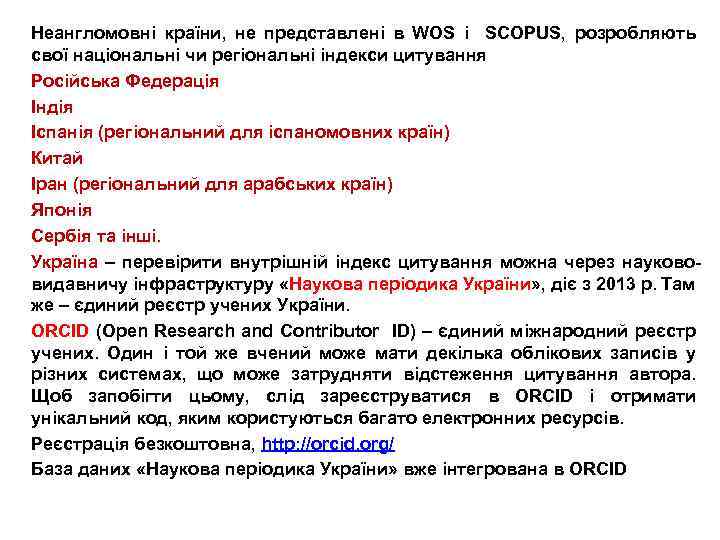 Неангломовні країни, не представлені в WOS і SCOPUS, розробляють свої національні чи регіональні індекси цитування

Російська Федерація

Індія

Іспанія (регіональний для іспаномовних країн)

Китай

Іран (регіональний для арабських країн)

Японія

Сербія та інші.

Україна – перевірити внутрішній індекс цитування можна через науково-видавничу інфраструктуру «Наукова періодика України», діє з 2013 р. Там же – єдиний реєстр учених України.

ORCID (Open Research and Contributor ID) – єдиний міжнародний реєстр учених. Один і той же вчений може мати декілька облікових записів у різних системах, що може затрудняти відстеження цитування автора. Щоб запобігти цьому, слід зареєструватися в ORCID і отримати унікальний код, яким користуються багато електронних ресурсів.

Реєстрація безкоштовна, http://orcid.org/

База даних «Наукова періодика України» вже інтегрована в ORCID